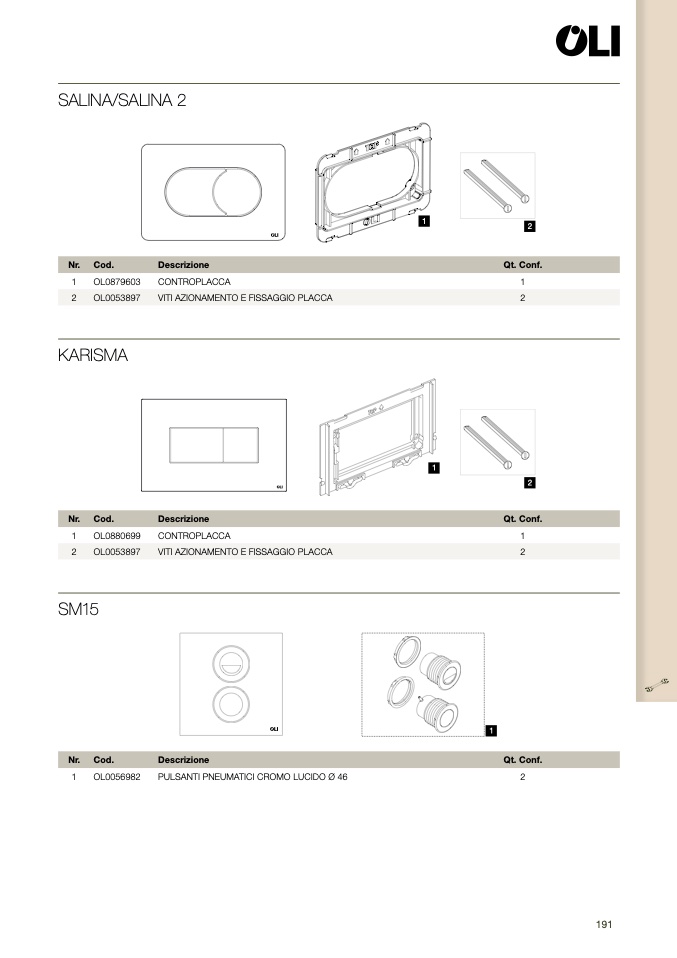 OLI

SALINA/SALINA 2

OLI

1

2

| Nr. | Cod. | Descrizione | Qt. Conf. |
|---|---|---|---|
| 1 | OL0879603 | CONTROPLACCA | 1 |
| 2 | OL0053897 | VITI AZIONAMENTO E FISSAGGIO PLACCA | 2 |

KARISMA

OLI

1

2

| Nr. | Cod. | Descrizione | Qt. Conf. |
|---|---|---|---|
| 1 | OL0880699 | CONTROPLACCA | 1 |
| 2 | OL0053897 | VITI AZIONAMENTO E FISSAGGIO PLACCA | 2 |

SM15

OLI

1

| Nr. | Cod. | Descrizione | Qt. Conf. |
|---|---|---|---|
| 1 | OL0056982 | PULSANTI PNEUMATICI CROMO LUCIDO Ø 46 | 2 |

191